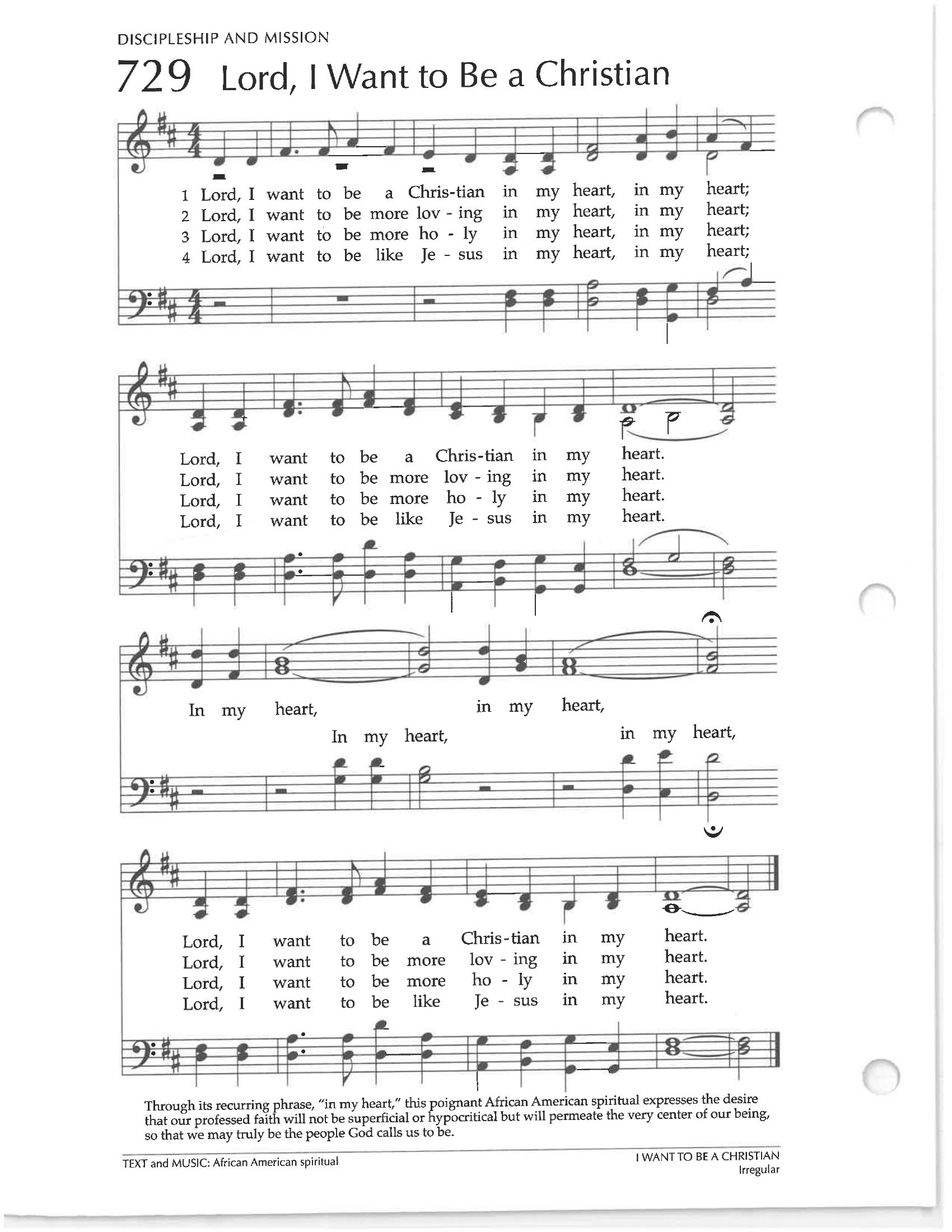 DISCIPLESHIP AND MISSION

729 Lord, I Want to Be a Christian

1 Lord, I want to be a Chris-tian in my heart, in my heart;
2 Lord, I want to be more lov - ing in my heart, in my heart;
3 Lord, I want to be more ho - ly in my heart, in my heart;
4 Lord, I want to be like Je - sus in my heart, in my heart;

Lord, I want to be a Chris-tian in my heart.
Lord, I want to be more lov - ing in my heart.
Lord, I want to be more ho - ly in my heart.
Lord, I want to be like Je - sus in my heart.

In my heart, in my heart,
In my heart, in my heart,

Lord, I want to be a Chris-tian in my heart.
Lord, I want to be more lov - ing in my heart.
Lord, I want to be more ho - ly in my heart.
Lord, I want to be like Je - sus in my heart.

Through its recurring phrase, "in my heart," this poignant African American spiritual expresses the desire that our professed faith will not be superficial or hypocritical but will permeate the very center of our being, so that we may truly be the people God calls us to be.

TEXT and MUSIC: African American spiritual

I WANT TO BE A CHRISTIAN
Irregular